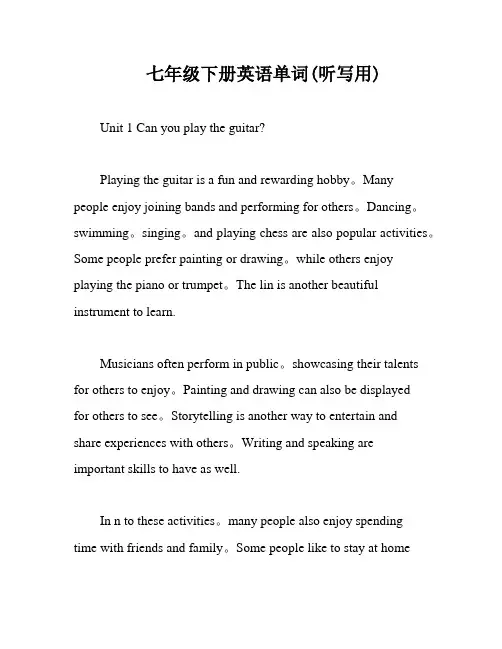 七年级下册英语单词(听写用)

Unit 1 Can you play the guitar?

Playing the guitar is a fun and rewarding hobby。Many people enjoy joining bands and performing for others。Dancing。swimming。singing。and playing chess are also popular activities。Some people prefer painting or drawing。while others enjoy playing the piano or trumpet。The lin is another beautiful instrument to learn.

Musicians often perform in public。showcasing their talents for others to enjoy。Painting and drawing can also be displayed for others to see。Storytelling is another way to entertain and share experiences with others。Writing and speaking are important skills to have as well.

In n to these activities。many people also enjoy spending time with friends and family。Some people like to stay at home